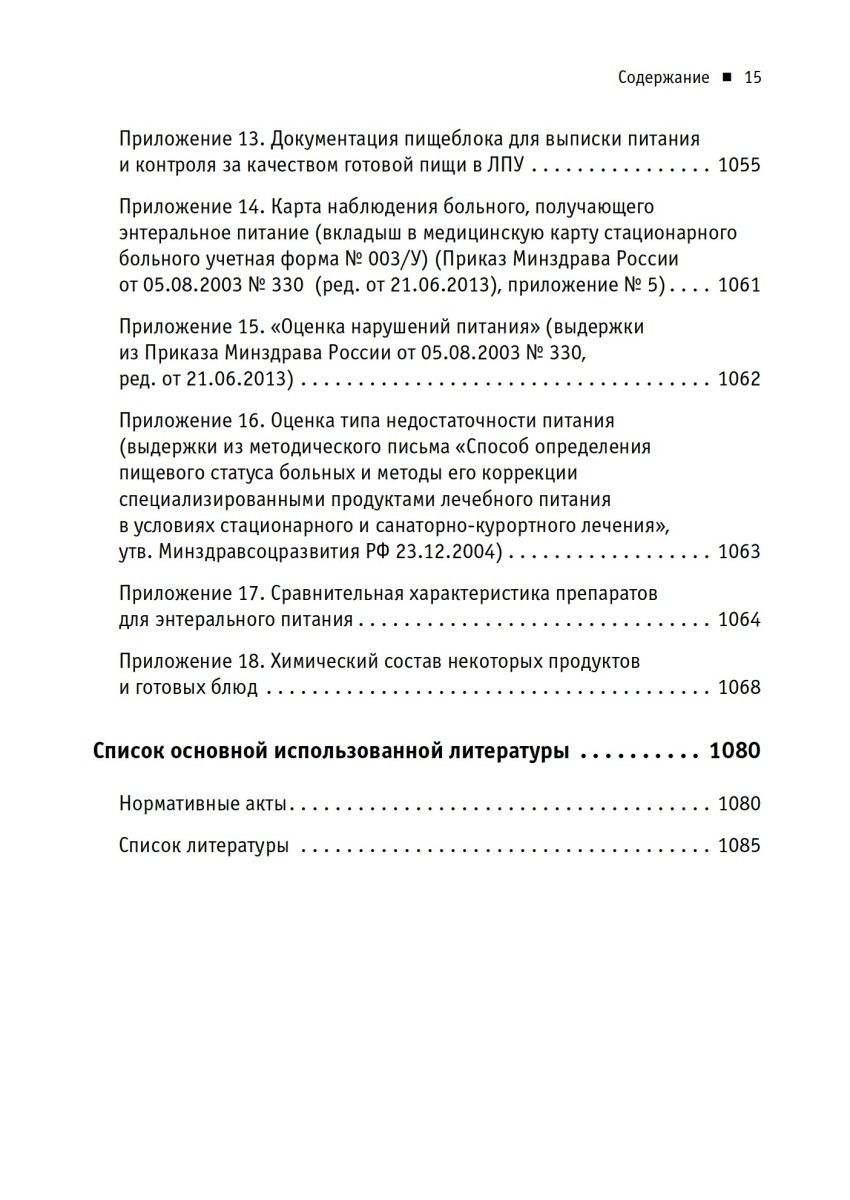 Содержание ■ 15

Приложение 13. Документация пищеблока для выписки питания и контроля за качеством готовой пищи в ЛПУ 1055

Приложение 14. Карта наблюдения больного, получающего энтеральное питание (вкладыш в медицинскую карту стационарного больного учетная форма № 003/У) (Приказ Минздрава России от 05.08.2003 № 330 (ред. от 21.06.2013), приложение № 5) 1061

Приложение 15. «Оценка нарушений питания» (выдержки из Приказа Минздрава России от 05.08.2003 № 330, ред. от 21.06.2013) 1062

Приложение 16. Оценка типа недостаточности питания (выдержки из методического письма «Способ определения пищевого статуса больных и методы его коррекции специализированными продуктами лечебного питания в условиях стационарного и санаторно-курортного лечения», утв. Минздравсоцразвития РФ 23.12.2004) 1063

Приложение 17. Сравнительная характеристика препаратов для энтерального питания 1064

Приложение 18. Химический состав некоторых продуктов и готовых блюд 1068

Список основной использованной литературы 1080

Нормативные акты 1080

Список литературы 1085